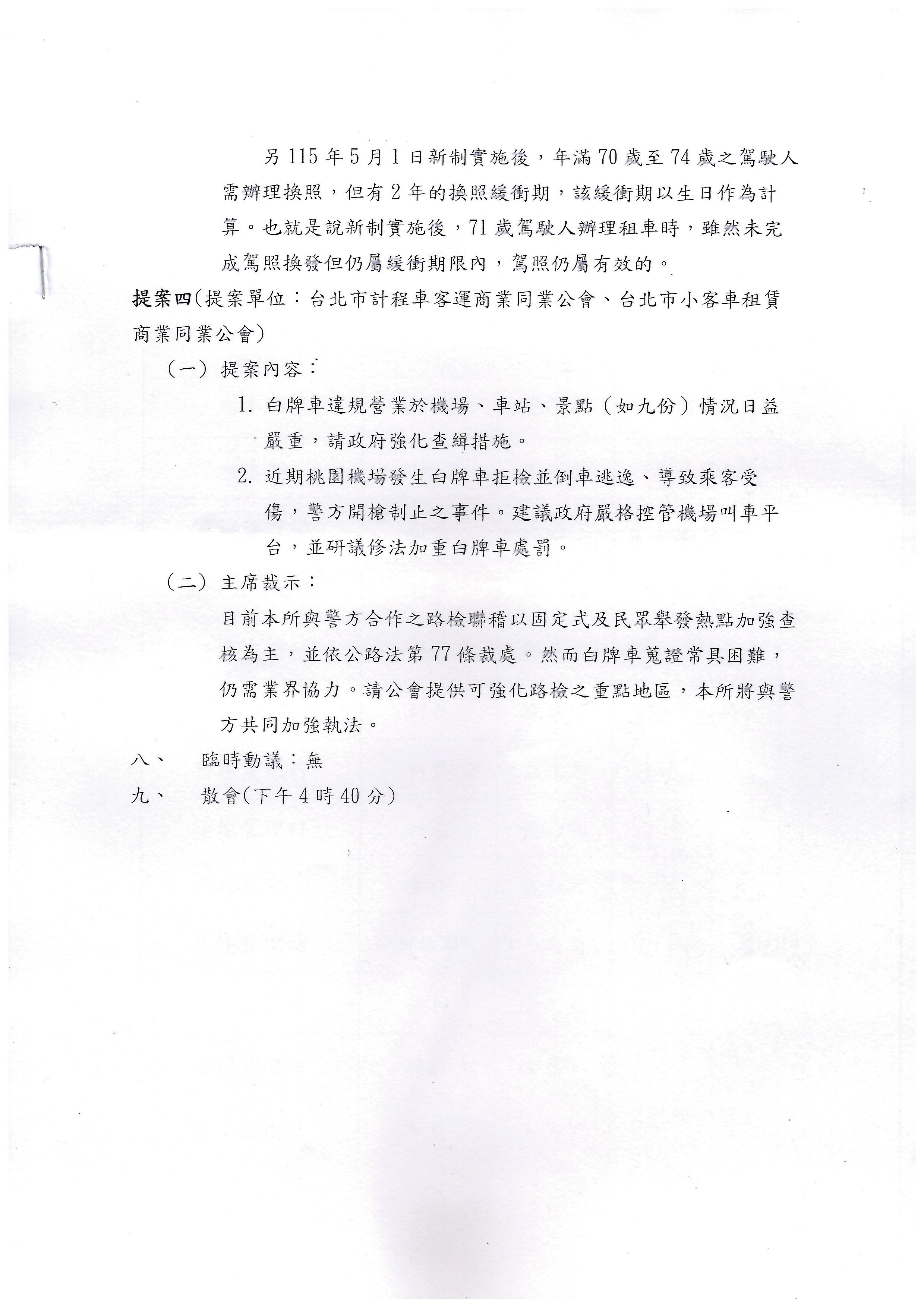 另 115 年 5 月 1 日新制實施後，年滿 70 歲至 74 歲之駕駛人需辦理換照，但有 2 年的換照緩衝期，該緩衝期以生日作為計算。也就是說新制實施後，71 歲駕駛人辦理租車時，雖然未完成駕照換發但仍屬緩衝期限內，駕照仍屬有效的。

提案四(提案單位：台北市計程車客運商業同業公會、台北市小客車租賃商業同業公會)

（一）提案內容：

1. 白牌車違規營業於機場、車站、景點（如九份）情況日益嚴重，請政府強化查緝措施。

2. 近期桃園機場發生白牌車拒檢並倒車逃逸、導致乘客受傷，警方開槍制止之事件。建議政府嚴格控管機場叫車平台，並研議修法加重白牌車處罰。

（二）主席裁示：

目前本所與警方合作之路檢聯稽以固定式及民眾舉發熱點加強查核為主，並依公路法第 77 條裁處。然而白牌車蒐證常具困難，仍需業界協力。請公會提供可強化路檢之重點地區，本所將與警方共同加強執法。

八、 臨時動議：無

九、 散會(下午 4 時 40 分)